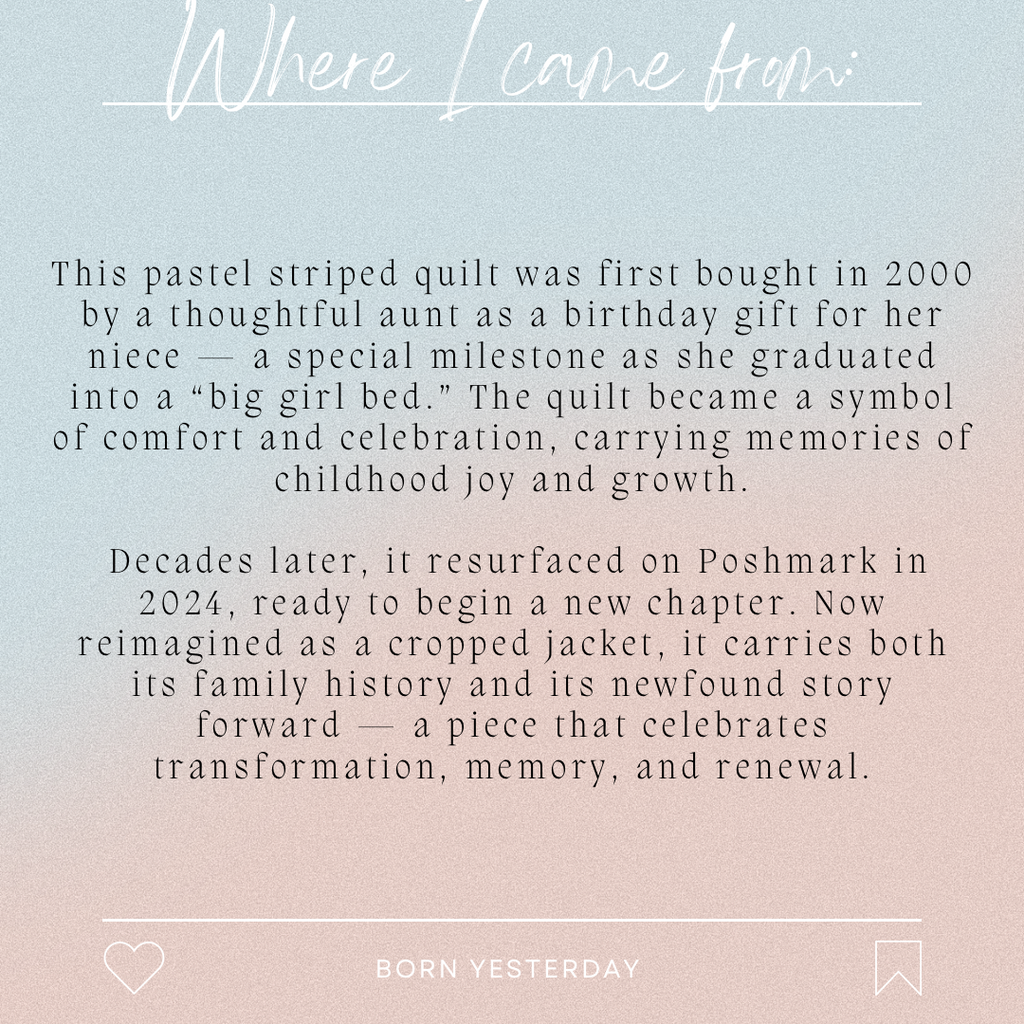 Where I came from:

This pastel striped quilt was first bought in 2000 by a thoughtful aunt as a birthday gift for her niece — a special milestone as she graduated into a “big girl bed.” The quilt became a symbol of comfort and celebration, carrying memories of childhood joy and growth.

Decades later, it resurfaced on Poshmark in 2024, ready to begin a new chapter. Now reimagined as a cropped jacket, it carries both its family history and its newfound story forward — a piece that celebrates transformation, memory, and renewal.

BORN YESTERDAY